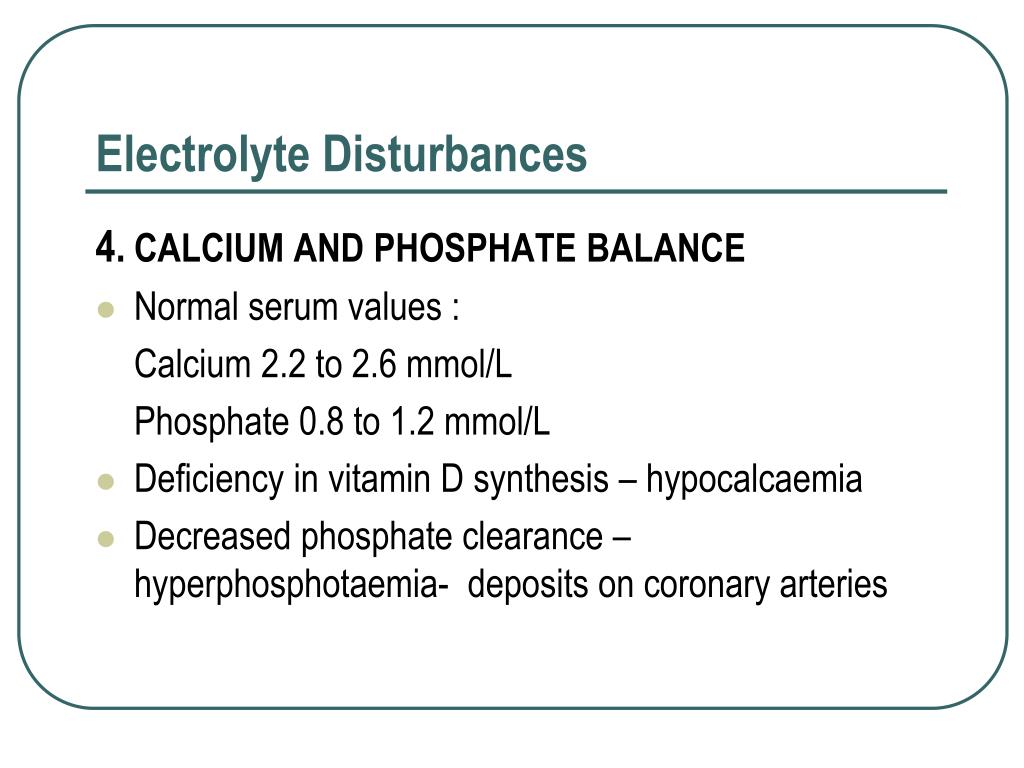 Electrolyte Disturbances

4. CALCIUM AND PHOSPHATE BALANCE

- Normal serum values :
  Calcium 2.2 to 2.6 mmol/L
  Phosphate 0.8 to 1.2 mmol/L
- Deficiency in vitamin D synthesis – hypocalcaemia
- Decreased phosphate clearance – hyperphosphotaemia- deposits on coronary arteries